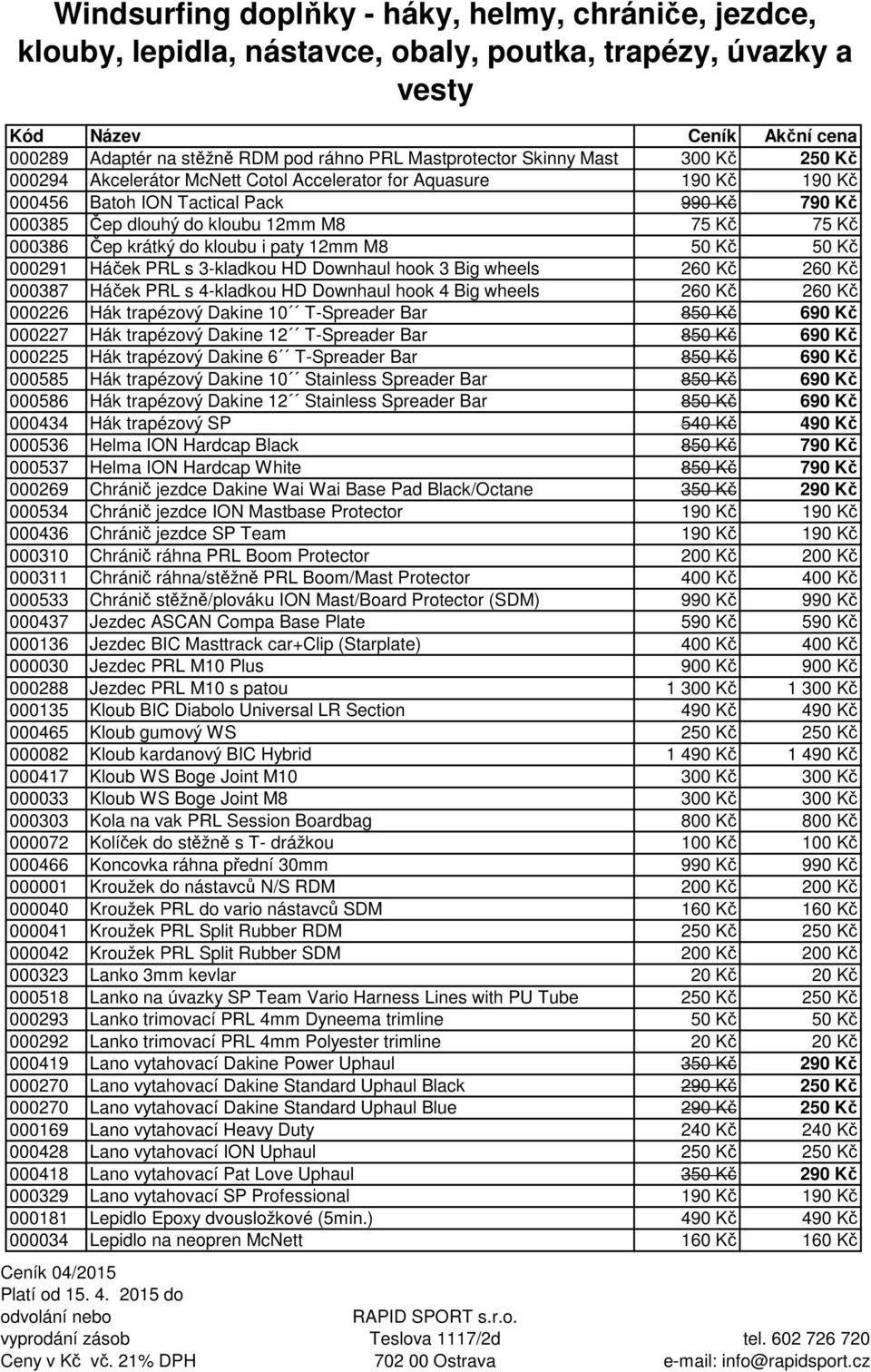 Windsurfing doplňky - háky, helmy, chrániče, jezdce, klouby, lepidla, nástavce, obaly, poutka, trapézy, úvazky a vesty

| Kód | Název | Ceník | Akční cena |
|---|---|---|---|
| 000289 | Adaptér na stěžně RDM pod ráhno PRL Mastprotector Skinny Mast | 300 Kč | 250 Kč |
| 000294 | Akcelerátor McNett Cotol Accelerator for Aquasure | 190 Kč | 190 Kč |
| 000456 | Batoh ION Tactical Pack | 990 Kč | 790 Kč |
| 000385 | Čep dlouhý do kloubu 12mm M8 | 75 Kč | 75 Kč |
| 000386 | Čep krátký do kloubu i paty 12mm M8 | 50 Kč | 50 Kč |
| 000291 | Háček PRL s 3-kladkou HD Downhaul hook 3 Big wheels | 260 Kč | 260 Kč |
| 000387 | Háček PRL s 4-kladkou HD Downhaul hook 4 Big wheels | 260 Kč | 260 Kč |
| 000226 | Hák trapézový Dakine 10´´ T-Spreader Bar | 850 Kč | 690 Kč |
| 000227 | Hák trapézový Dakine 12´´ T-Spreader Bar | 850 Kč | 690 Kč |
| 000225 | Hák trapézový Dakine 6´´ T-Spreader Bar | 850 Kč | 690 Kč |
| 000585 | Hák trapézový Dakine 10´´ Stainless Spreader Bar | 850 Kč | 690 Kč |
| 000586 | Hák trapézový Dakine 12´´ Stainless Spreader Bar | 850 Kč | 690 Kč |
| 000434 | Hák trapézový SP | 540 Kč | 490 Kč |
| 000536 | Helma ION Hardcap Black | 850 Kč | 790 Kč |
| 000537 | Helma ION Hardcap White | 850 Kč | 790 Kč |
| 000269 | Chránič jezdce Dakine Wai Wai Base Pad Black/Octane | 350 Kč | 290 Kč |
| 000534 | Chránič jezdce ION Mastbase Protector | 190 Kč | 190 Kč |
| 000436 | Chránič jezdce SP Team | 190 Kč | 190 Kč |
| 000310 | Chránič ráhna PRL Boom Protector | 200 Kč | 200 Kč |
| 000311 | Chránič ráhna/stěžně PRL Boom/Mast Protector | 400 Kč | 400 Kč |
| 000533 | Chránič stěžně/plováku ION Mast/Board Protector (SDM) | 990 Kč | 990 Kč |
| 000437 | Jezdec ASCAN Compa Base Plate | 590 Kč | 590 Kč |
| 000136 | Jezdec BIC Masttrack car+Clip (Starplate) | 400 Kč | 400 Kč |
| 000030 | Jezdec PRL M10 Plus | 900 Kč | 900 Kč |
| 000288 | Jezdec PRL M10 s patou | 1 300 Kč | 1 300 Kč |
| 000135 | Kloub BIC Diabolo Universal LR Section | 490 Kč | 490 Kč |
| 000465 | Kloub gumový WS | 250 Kč | 250 Kč |
| 000082 | Kloub kardanový BIC Hybrid | 1 490 Kč | 1 490 Kč |
| 000417 | Kloub WS Boge Joint M10 | 300 Kč | 300 Kč |
| 000033 | Kloub WS Boge Joint M8 | 300 Kč | 300 Kč |
| 000303 | Kola na vak PRL Session Boardbag | 800 Kč | 800 Kč |
| 000072 | Kolíček do stěžně s T- drážkou | 100 Kč | 100 Kč |
| 000466 | Koncovka ráhna přední 30mm | 990 Kč | 990 Kč |
| 000001 | Kroužek do nástavců N/S RDM | 200 Kč | 200 Kč |
| 000040 | Kroužek PRL do vario nástavců SDM | 160 Kč | 160 Kč |
| 000041 | Kroužek PRL Split Rubber RDM | 250 Kč | 250 Kč |
| 000042 | Kroužek PRL Split Rubber SDM | 200 Kč | 200 Kč |
| 000323 | Lanko 3mm kevlar | 20 Kč | 20 Kč |
| 000518 | Lanko na úvazky SP Team Vario Harness Lines with PU Tube | 250 Kč | 250 Kč |
| 000293 | Lanko trimovací PRL 4mm Dyneema trimline | 50 Kč | 50 Kč |
| 000292 | Lanko trimovací PRL 4mm Polyester trimline | 20 Kč | 20 Kč |
| 000419 | Lano vytahovací Dakine Power Uphaul | 350 Kč | 290 Kč |
| 000270 | Lano vytahovací Dakine Standard Uphaul Black | 290 Kč | 250 Kč |
| 000270 | Lano vytahovací Dakine Standard Uphaul Blue | 290 Kč | 250 Kč |
| 000169 | Lano vytahovací Heavy Duty | 240 Kč | 240 Kč |
| 000428 | Lano vytahovací ION Uphaul | 250 Kč | 250 Kč |
| 000418 | Lano vytahovací Pat Love Uphaul | 350 Kč | 290 Kč |
| 000329 | Lano vytahovací SP Professional | 190 Kč | 190 Kč |
| 000181 | Lepidlo Epoxy dvousložkové (5min.) | 490 Kč | 490 Kč |
| 000034 | Lepidlo na neopren McNett | 160 Kč | 160 Kč |

Ceník 04/2015
Platí od 15. 4. 2015 do odvolání nebo vyprodání zásob
Ceny v Kč vč. 21% DPH

RAPID SPORT s.r.o.
Teslova 1117/2d
702 00 Ostrava

tel. 602 726 720
e-mail: info@rapidsport.cz